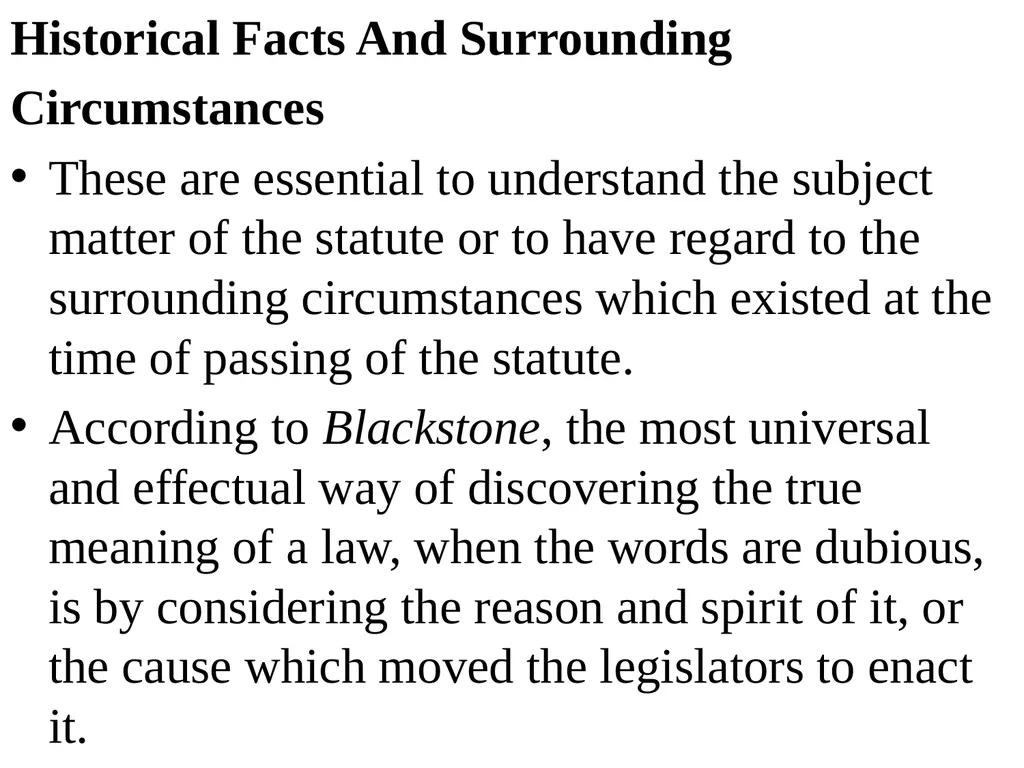 Historical Facts And Surrounding Circumstances

• These are essential to understand the subject matter of the statute or to have regard to the surrounding circumstances which existed at the time of passing of the statute.

• According to Blackstone, the most universal and effectual way of discovering the true meaning of a law, when the words are dubious, is by considering the reason and spirit of it, or the cause which moved the legislators to enact it.